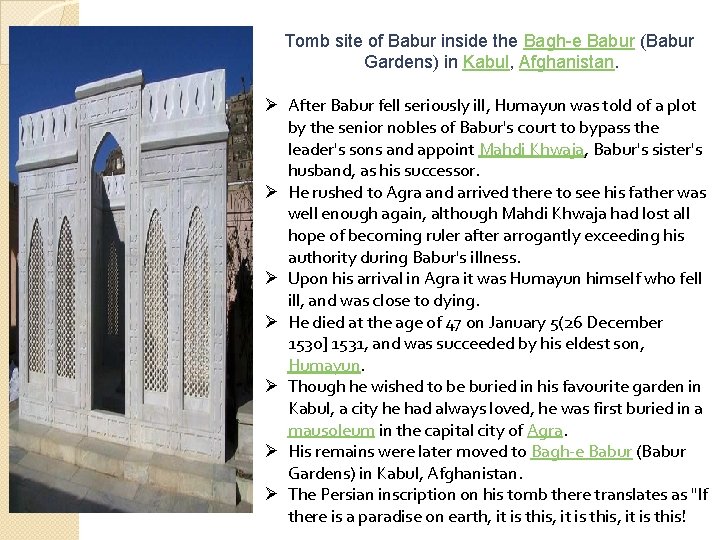 Tomb site of Babur inside the Bagh-e Babur (Babur Gardens) in Kabul, Afghanistan.

➢ After Babur fell seriously ill, Humayun was told of a plot by the senior nobles of Babur's court to bypass the leader's sons and appoint Mahdi Khwaja, Babur's sister's husband, as his successor.
➢ He rushed to Agra and arrived there to see his father was well enough again, although Mahdi Khwaja had lost all hope of becoming ruler after arrogantly exceeding his authority during Babur's illness.
➢ Upon his arrival in Agra it was Humayun himself who fell ill, and was close to dying.
➢ He died at the age of 47 on January 5(26 December 1530] 1531, and was succeeded by his eldest son, Humayun.
➢ Though he wished to be buried in his favourite garden in Kabul, a city he had always loved, he was first buried in a mausoleum in the capital city of Agra.
➢ His remains were later moved to Bagh-e Babur (Babur Gardens) in Kabul, Afghanistan.
➢ The Persian inscription on his tomb there translates as "If there is a paradise on earth, it is this, it is this, it is this!